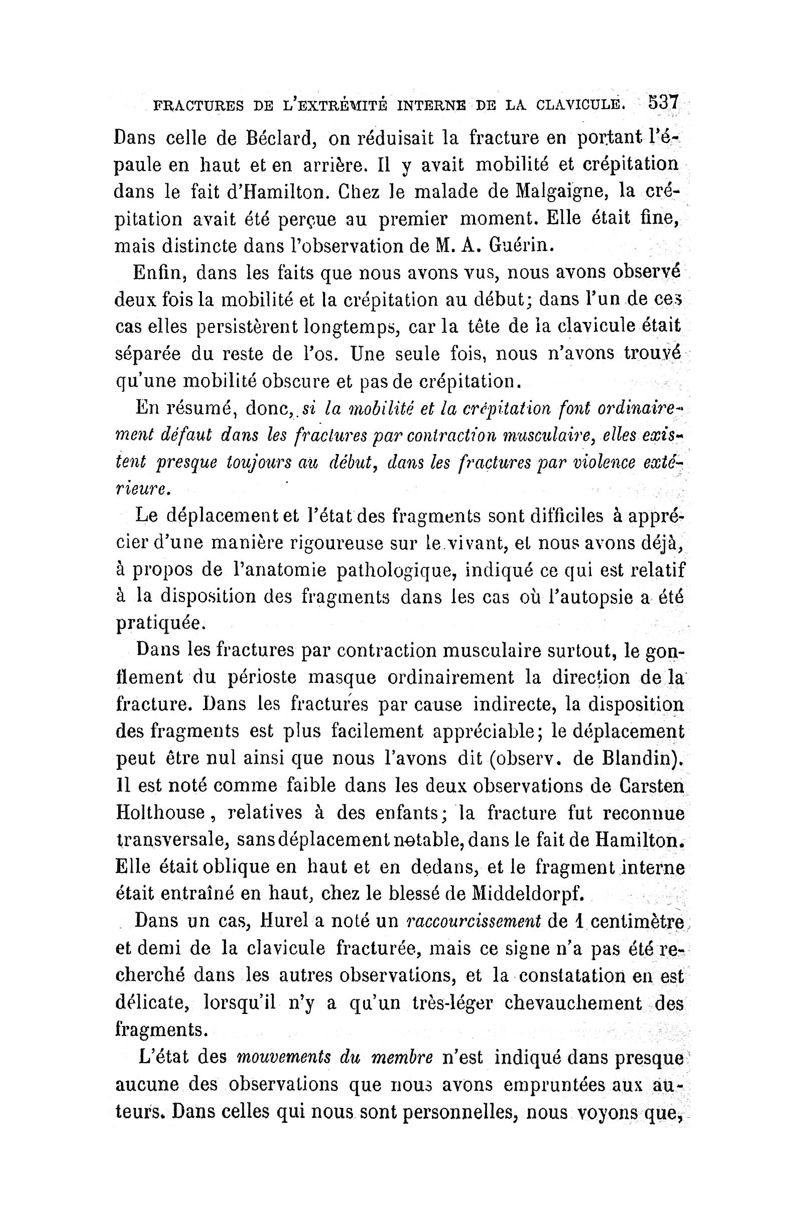 FRACTURES DE L'EXTRÉMITÉ INTERNE DE LA CLAVICULE. 537

Dans celle de Béclard, on réduisait la fracture en portant l'épaule en haut et en arrière. Il y avait mobilité et crépitation dans le fait d'Hamilton. Chez le malade de Malgaigne, la crépitation avait été perçue au premier moment. Elle était fine, mais distincte dans l'observation de M. A. Guérin.

Enfin, dans les faits que nous avons vus, nous avons observé deux fois la mobilité et la crépitation au début; dans l'un de ces cas elles persistèrent longtemps, car la tête de la clavicule était séparée du reste de l'os. Une seule fois, nous n'avons trouvé qu'une mobilité obscure et pas de crépitation.

En résumé, donc, si la mobilité et la crépitation font ordinairement défaut dans les fractures par contraction musculaire, elles existent presque toujours au début, dans les fractures par violence extérieure.

Le déplacement et l'état des fragments sont difficiles à apprécier d'une manière rigoureuse sur le vivant, et nous avons déjà, à propos de l'anatomie pathologique, indiqué ce qui est relatif à la disposition des fragments dans les cas où l'autopsie a été pratiquée.

Dans les fractures par contraction musculaire surtout, le gonflement du périoste masque ordinairement la direction de la fracture. Dans les fractures par cause indirecte, la disposition des fragments est plus facilement appréciable; le déplacement peut être nul ainsi que nous l'avons dit (observ. de Blandin). Il est noté comme faible dans les deux observations de Carsten Holthouse, relatives à des enfants; la fracture fut reconnue transversale, sans déplacement notable, dans le fait de Hamilton. Elle était oblique en haut et en dedans, et le fragment interne était entraîné en haut, chez le blessé de Middeldorpf.

Dans un cas, Hurel a noté un raccourcissement de 1 centimètre et demi de la clavicule fracturée, mais ce signe n'a pas été recherché dans les autres observations, et la constatation en est délicate, lorsqu'il n'y a qu'un très-léger chevauchement des fragments.

L'état des mouvements du membre n'est indiqué dans presque aucune des observations que nous avons empruntées aux auteurs. Dans celles qui nous sont personnelles, nous voyons que,